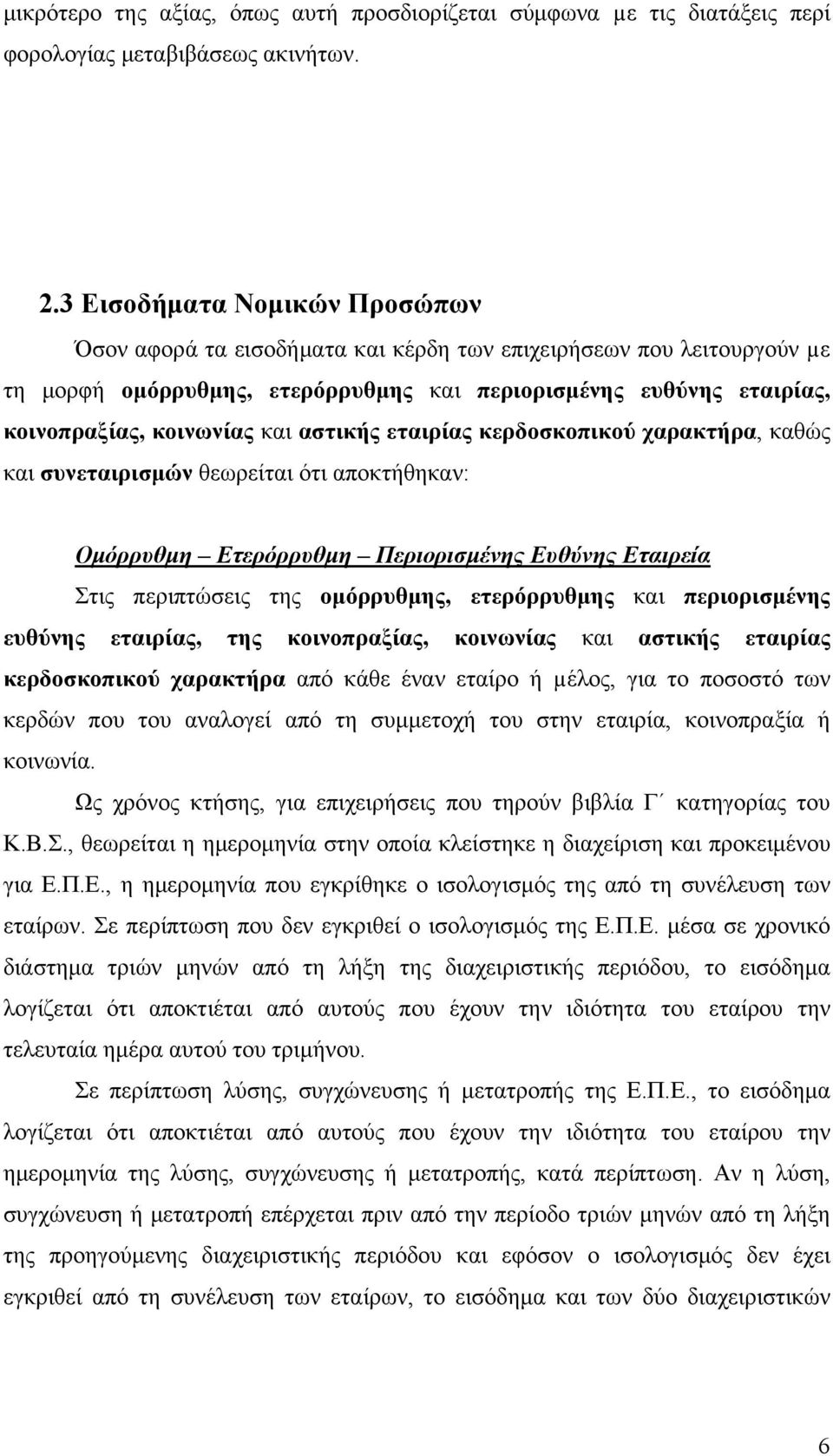 μικρότερο της αξίας, όπως αυτή προσδιορίζεται σύμφωνα με τις διατάξεις περί φορολογίας μεταβιβάσεως ακινήτων.

2.3 Εισοδήματα Νομικών Προσώπων

Όσον αφορά τα εισοδήματα και κέρδη των επιχειρήσεων που λειτουργούν με τη μορφή ομόρρυθμης, ετερόρρυθμης και περιορισμένης ευθύνης εταιρίας, κοινοπραξίας, κοινωνίας και αστικής εταιρίας κερδοσκοπικού χαρακτήρα, καθώς και συνεταιρισμών θεωρείται ότι αποκτήθηκαν:

Ομόρρυθμη – Ετερόρρυθμη – Περιορισμένης Ευθύνης Εταιρεία

Στις περιπτώσεις της ομόρρυθμης, ετερόρρυθμης και περιορισμένης ευθύνης εταιρίας, της κοινοπραξίας, κοινωνίας και αστικής εταιρίας κερδοσκοπικού χαρακτήρα από κάθε έναν εταίρο ή μέλος, για το ποσοστό των κερδών που του αναλογεί από τη συμμετοχή του στην εταιρία, κοινοπραξία ή κοινωνία.

Ως χρόνος κτήσης, για επιχειρήσεις που τηρούν βιβλία Γ΄ κατηγορίας του Κ.Β.Σ., θεωρείται η ημερομηνία στην οποία κλείστηκε η διαχείριση και προκειμένου για Ε.Π.Ε., η ημερομηνία που εγκρίθηκε ο ισολογισμός της από τη συνέλευση των εταίρων. Σε περίπτωση που δεν εγκριθεί ο ισολογισμός της Ε.Π.Ε. μέσα σε χρονικό διάστημα τριών μηνών από τη λήξη της διαχειριστικής περιόδου, το εισόδημα λογίζεται ότι αποκτιέται από αυτούς που έχουν την ιδιότητα του εταίρου την τελευταία ημέρα αυτού του τριμήνου.

Σε περίπτωση λύσης, συγχώνευσης ή μετατροπής της Ε.Π.Ε., το εισόδημα λογίζεται ότι αποκτιέται από αυτούς που έχουν την ιδιότητα του εταίρου την ημερομηνία της λύσης, συγχώνευσης ή μετατροπής, κατά περίπτωση. Αν η λύση, συγχώνευση ή μετατροπή επέρχεται πριν από την περίοδο τριών μηνών από τη λήξη της προηγούμενης διαχειριστικής περιόδου και εφόσον ο ισολογισμός δεν έχει εγκριθεί από τη συνέλευση των εταίρων, το εισόδημα και των δύο διαχειριστικών

6